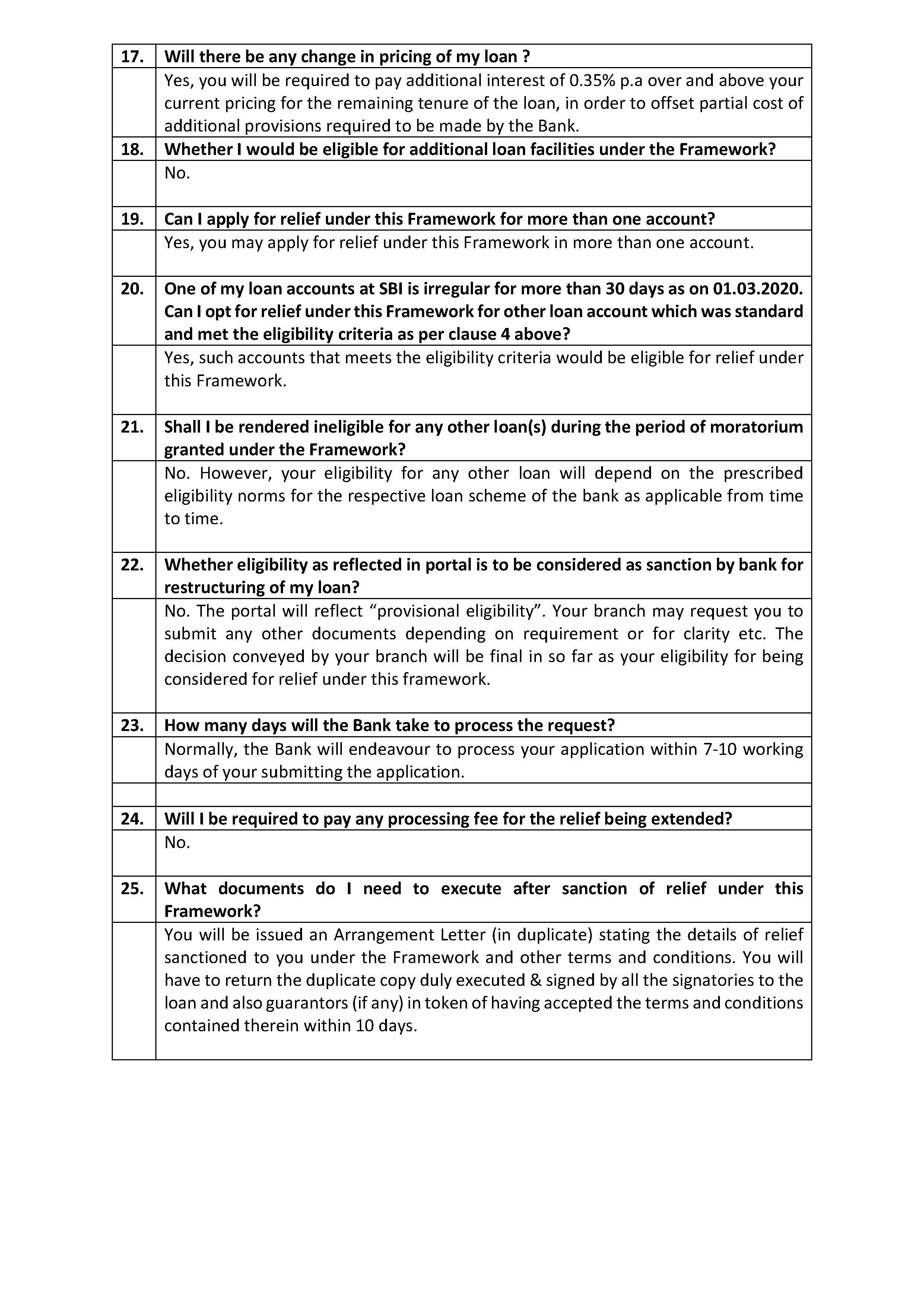 | | |
|---|---|
| 17. | Will there be any change in pricing of my loan ? |
| | Yes, you will be required to pay additional interest of 0.35% p.a over and above your current pricing for the remaining tenure of the loan, in order to offset partial cost of additional provisions required to be made by the Bank. |
| 18. | Whether I would be eligible for additional loan facilities under the Framework? |
| | No. |
| 19. | Can I apply for relief under this Framework for more than one account? |
| | Yes, you may apply for relief under this Framework in more than one account. |
| 20. | One of my loan accounts at SBI is irregular for more than 30 days as on 01.03.2020. Can I opt for relief under this Framework for other loan account which was standard and met the eligibility criteria as per clause 4 above? |
| | Yes, such accounts that meets the eligibility criteria would be eligible for relief under this Framework. |
| 21. | Shall I be rendered ineligible for any other loan(s) during the period of moratorium granted under the Framework? |
| | No. However, your eligibility for any other loan will depend on the prescribed eligibility norms for the respective loan scheme of the bank as applicable from time to time. |
| 22. | Whether eligibility as reflected in portal is to be considered as sanction by bank for restructuring of my loan? |
| | No. The portal will reflect “provisional eligibility”. Your branch may request you to submit any other documents depending on requirement or for clarity etc. The decision conveyed by your branch will be final in so far as your eligibility for being considered for relief under this framework. |
| 23. | How many days will the Bank take to process the request? |
| | Normally, the Bank will endeavour to process your application within 7-10 working days of your submitting the application. |
| | |
| 24. | Will I be required to pay any processing fee for the relief being extended? |
| | No. |
| 25. | What documents do I need to execute after sanction of relief under this Framework? |
| | You will be issued an Arrangement Letter (in duplicate) stating the details of relief sanctioned to you under the Framework and other terms and conditions. You will have to return the duplicate copy duly executed & signed by all the signatories to the loan and also guarantors (if any) in token of having accepted the terms and conditions contained therein within 10 days. |